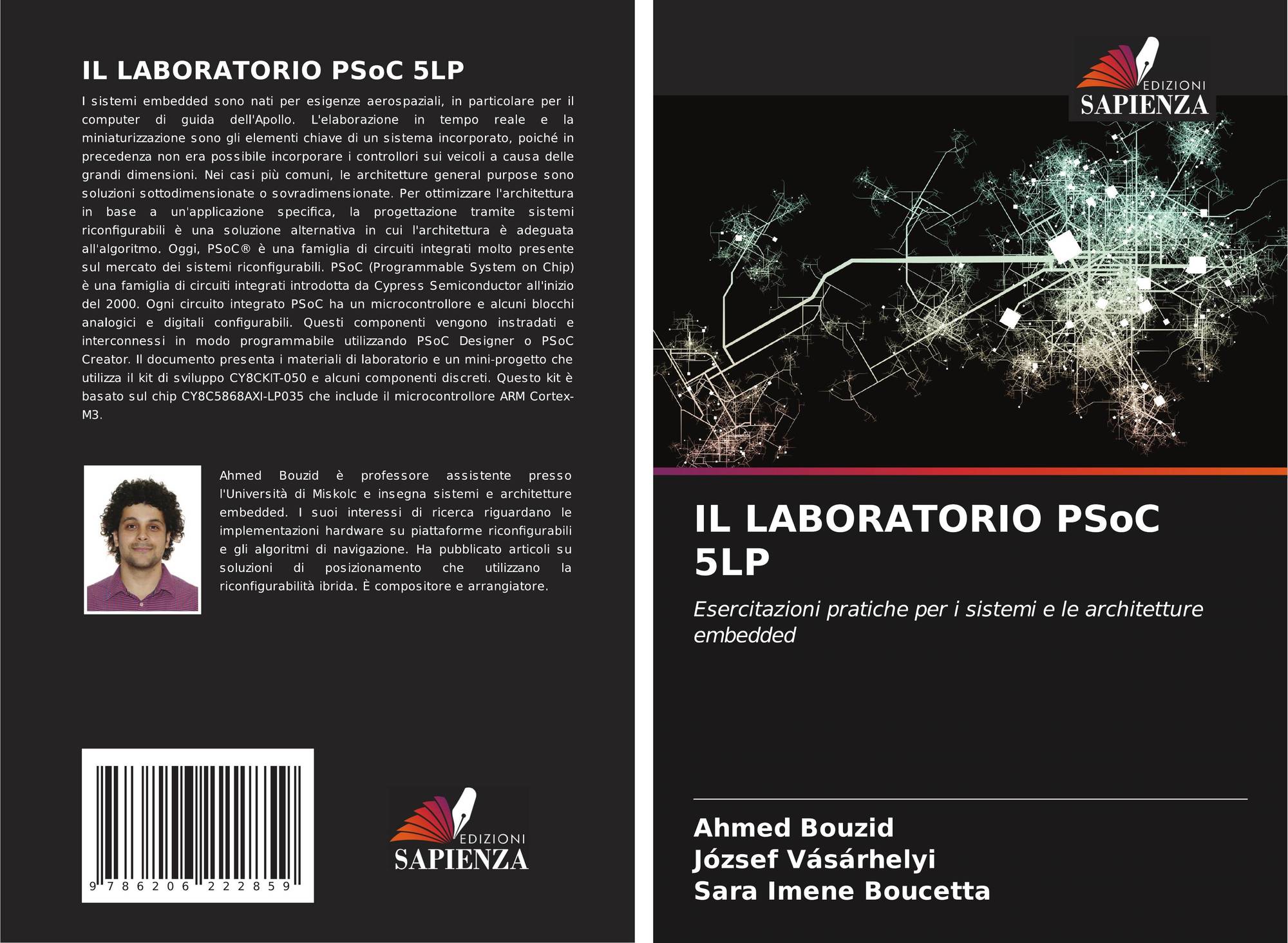 IL LABORATORIO PSoC 5LP

I sistemi embedded sono nati per esigenze aerospaziali, in particolare per il computer di guida dell'Apollo. L'elaborazione in tempo reale e la miniaturizzazione sono gli elementi chiave di un sistema incorporato, poiché in precedenza non era possibile incorporare i controllori sui veicoli a causa delle grandi dimensioni. Nei casi più comuni, le architetture general purpose sono soluzioni sottodimensionate o sovradimensionate. Per ottimizzare l'architettura in base a un'applicazione specifica, la progettazione tramite sistemi riconfigurabili è una soluzione alternativa in cui l'architettura è adeguata all'algoritmo. Oggi, PSoC® è una famiglia di circuiti integrati molto presente sul mercato dei sistemi riconfigurabili. PSoC (Programmable System on Chip) è una famiglia di circuiti integrati introdotta da Cypress Semiconductor all'inizio del 2000. Ogni circuito integrato PSoC ha un microcontrollore e alcuni blocchi analogici e digitali configurabili. Questi componenti vengono instradati e interconnessi in modo programmabile utilizzando PSoC Designer o PSoC Creator. Il documento presenta i materiali di laboratorio e un mini-progetto che utilizza il kit di sviluppo CY8CKIT-050 e alcuni componenti discreti. Questo kit è basato sul chip CY8C5868AXI-LP035 che include il microcontrollore ARM Cortex-M3.

Ahmed Bouzid è professore assistente presso l'Università di Miskolc e insegna sistemi e architetture embedded. I suoi interessi di ricerca riguardano le implementazioni hardware su piattaforme riconfigurabili e gli algoritmi di navigazione. Ha pubblicato articoli su soluzioni di posizionamento che utilizzano la riconfigurabilità ibrida. È compositore e arrangiatore.

9 786206 222859

EDIZIONI
SAPIENZA

EDIZIONI
SAPIENZA

IL LABORATORIO PSoC 5LP

Esercitazioni pratiche per i sistemi e le architetture embedded

Ahmed Bouzid
József Vásárhelyi
Sara Imene Boucetta